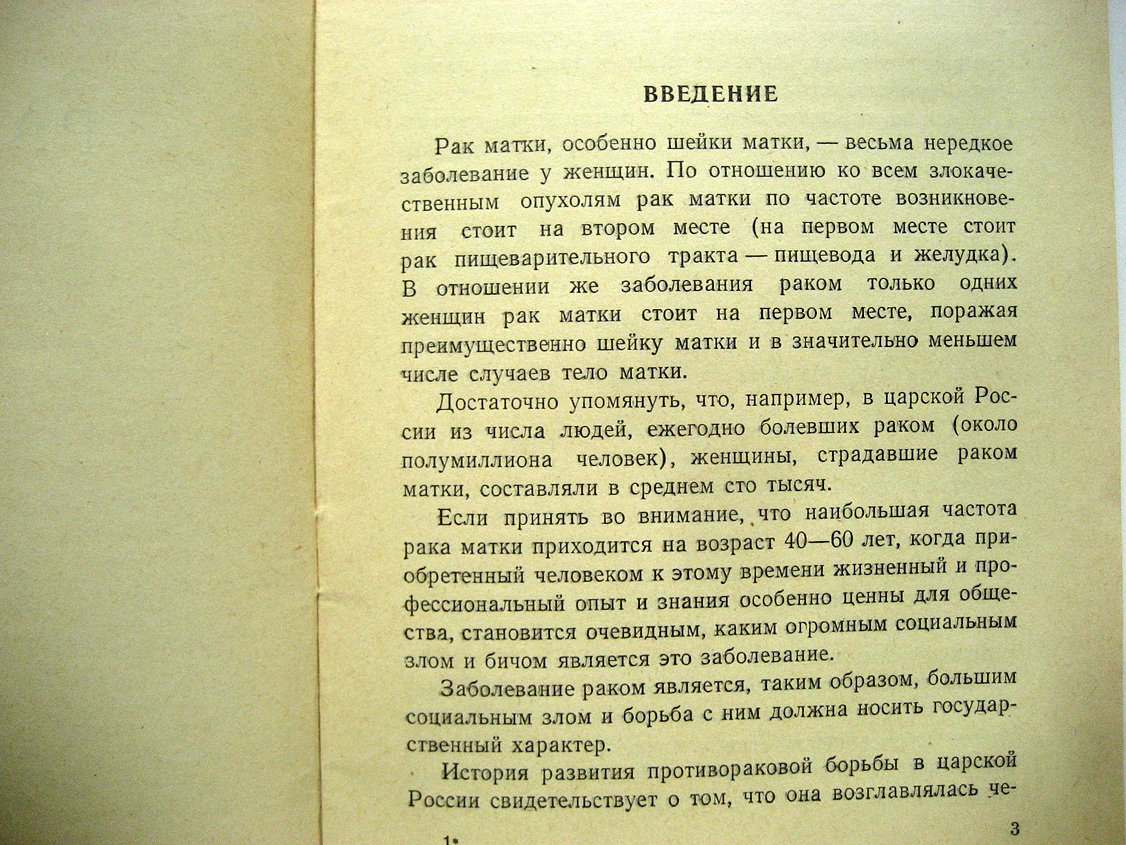 ВВЕДЕНИЕ

Рак матки, особенно шейки матки, — весьма нередкое заболевание у женщин. По отношению ко всем злокачественным опухолям рак матки по частоте возникновения стоит на втором месте (на первом месте стоит рак пищеварительного тракта — пищевода и желудка). В отношении же заболевания раком только одних женщин рак матки стоит на первом месте, поражая преимущественно шейку матки и в значительно меньшем числе случаев тело матки.

Достаточно упомянуть, что, например, в царской России из числа людей, ежегодно болевших раком (около полумиллиона человек), женщины, страдавшие раком матки, составляли в среднем сто тысяч.

Если принять во внимание, что наибольшая частота рака матки приходится на возраст 40—60 лет, когда приобретенный человеком к этому времени жизненный и профессиональный опыт и знания особенно ценны для общества, становится очевидным, каким огромным социальным злом и бичом является это заболевание.

Заболевание раком является, таким образом, большим социальным злом и борьба с ним должна носить государственный характер.

История развития противораковой борьбы в царской России свидетельствует о том, что она возглавлялась че-

1*

3